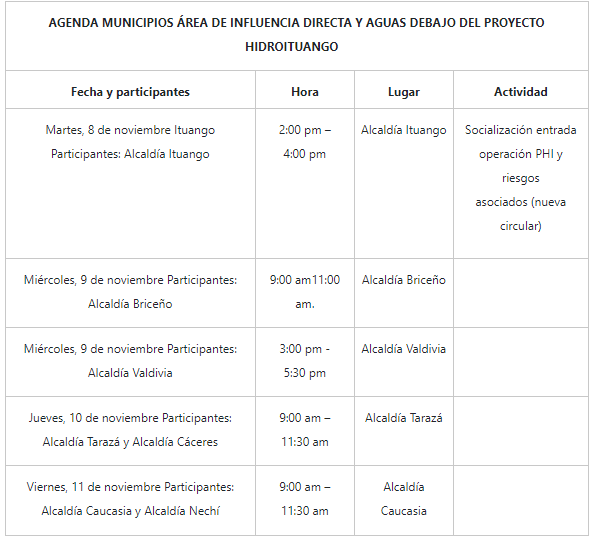 AGENDA MUNICIPIOS ÁREA DE INFLUENCIA DIRECTA Y AGUAS DEBAJO DEL PROYECTO HIDROITUANGO

| Fecha y participantes | Hora | Lugar | Actividad |
|---|---|---|---|
| Martes, 8 de noviembre Ituango Participantes: Alcaldía Ituango | 2:00 pm – 4:00 pm | Alcaldía Ituango | Socialización entrada operación PHI y riesgos asociados (nueva circular) |
| Miércoles, 9 de noviembre Participantes: Alcaldía Briceño | 9:00 am11:00 am. | Alcaldía Briceño | |
| Miércoles, 9 de noviembre Participantes: Alcaldía Valdivia | 3:00 pm - 5:30 pm | Alcaldía Valdivia | |
| Jueves, 10 de noviembre Participantes: Alcaldía Tarazá y Alcaldía Cáceres | 9:00 am – 11:30 am | Alcaldía Tarazá | |
| Viernes, 11 de noviembre Participantes: Alcaldía Caucasia y Alcaldía Nechí | 9:00 am – 11:30 am | Alcaldía Caucasia | |